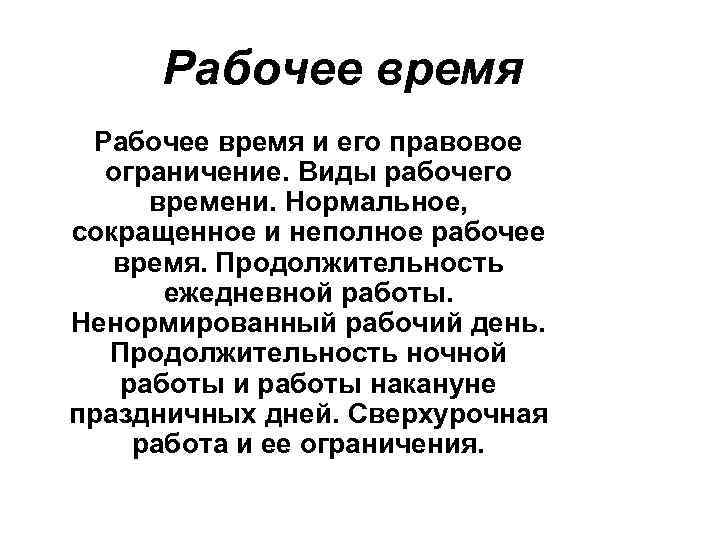 Рабочее время

Рабочее время и его правовое ограничение. Виды рабочего времени. Нормальное, сокращенное и неполное рабочее время. Продолжительность ежедневной работы. Ненормированный рабочий день. Продолжительность ночной работы и работы накануне праздничных дней. Сверхурочная работа и ее ограничения.